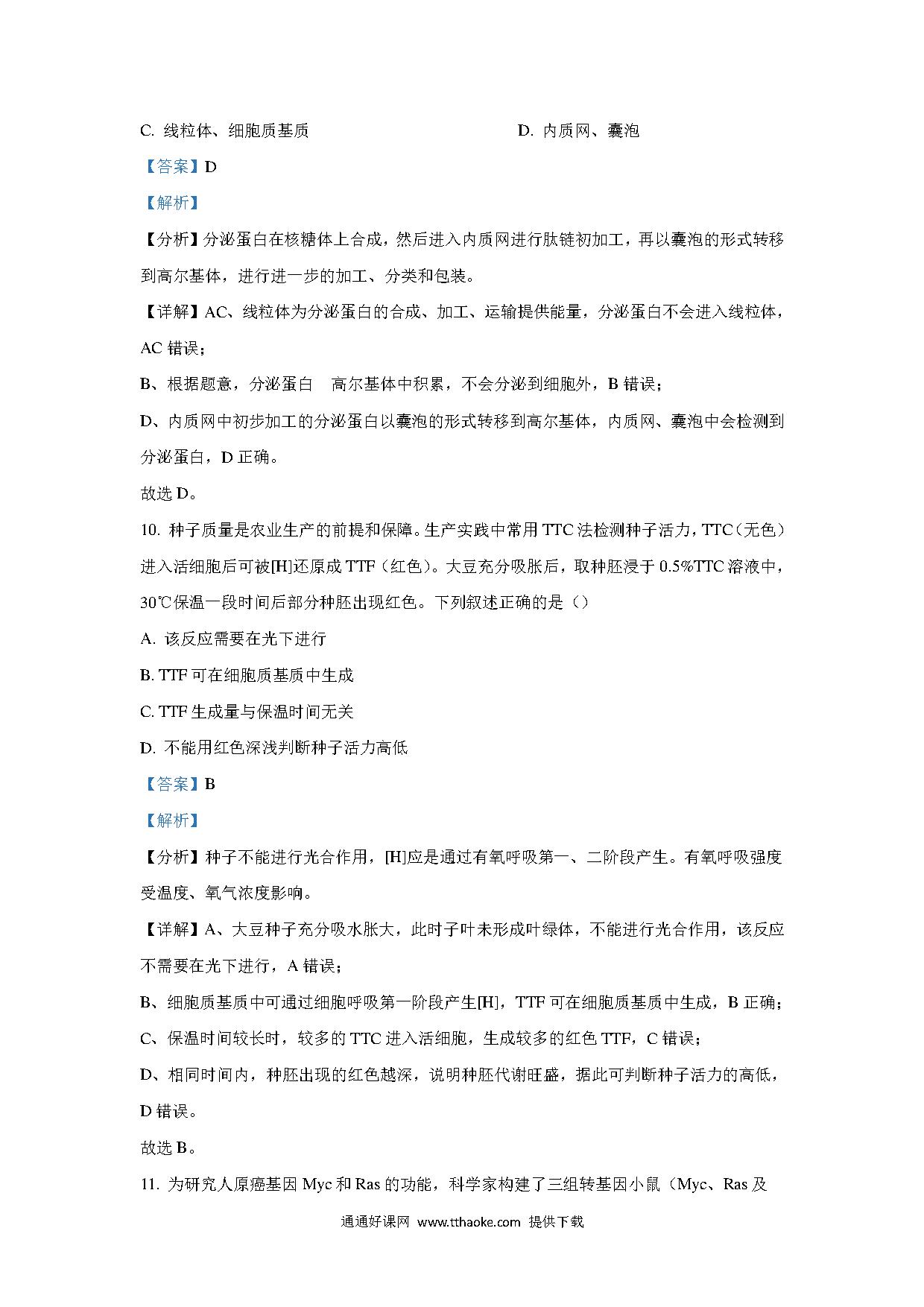 C. 线粒体、细胞质基质　　　　　　　　　　　D. 内质网、囊泡

【答案】D

【解析】

【分析】分泌蛋白在核糖体上合成，然后进入内质网进行肽链初加工，再以囊泡的形式转移到高尔基体，进行进一步的加工、分类和包装。

【详解】AC、线粒体为分泌蛋白的合成、加工、运输提供能量，分泌蛋白不会进入线粒体，AC 错误；

B、根据题意，分泌蛋白　高尔基体中积累，不会分泌到细胞外，B 错误；

D、内质网中初步加工的分泌蛋白以囊泡的形式转移到高尔基体，内质网、囊泡中会检测到分泌蛋白，D 正确。

故选 D。

10. 种子质量是农业生产的前提和保障。生产实践中常用 TTC 法检测种子活力，TTC（无色）进入活细胞后可被[H]还原成 TTF（红色）。大豆充分吸胀后，取种胚浸于 0.5%TTC 溶液中，30℃保温一段时间后部分种胚出现红色。下列叙述正确的是（）

A. 该反应需要在光下进行

B. TTF 可在细胞质基质中生成

C. TTF 生成量与保温时间无关

D. 不能用红色深浅判断种子活力高低

【答案】B

【解析】

【分析】种子不能进行光合作用，[H]应是通过有氧呼吸第一、二阶段产生。有氧呼吸强度受温度、氧气浓度影响。

【详解】A、大豆种子充分吸水胀大，此时子叶未形成叶绿体，不能进行光合作用，该反应不需要在光下进行，A 错误；

B、细胞质基质中可通过细胞呼吸第一阶段产生[H]，TTF 可在细胞质基质中生成，B 正确；

C、保温时间较长时，较多的 TTC 进入活细胞，生成较多的红色 TTF，C 错误；

D、相同时间内，种胚出现的红色越深，说明种胚代谢旺盛，据此可判断种子活力的高低，D 错误。

故选 B。

11. 为研究人原癌基因 Myc 和 Ras 的功能，科学家构建了三组转基因小鼠（Myc、Ras 及

通通好课网 www.tthaoke.com 提供下载